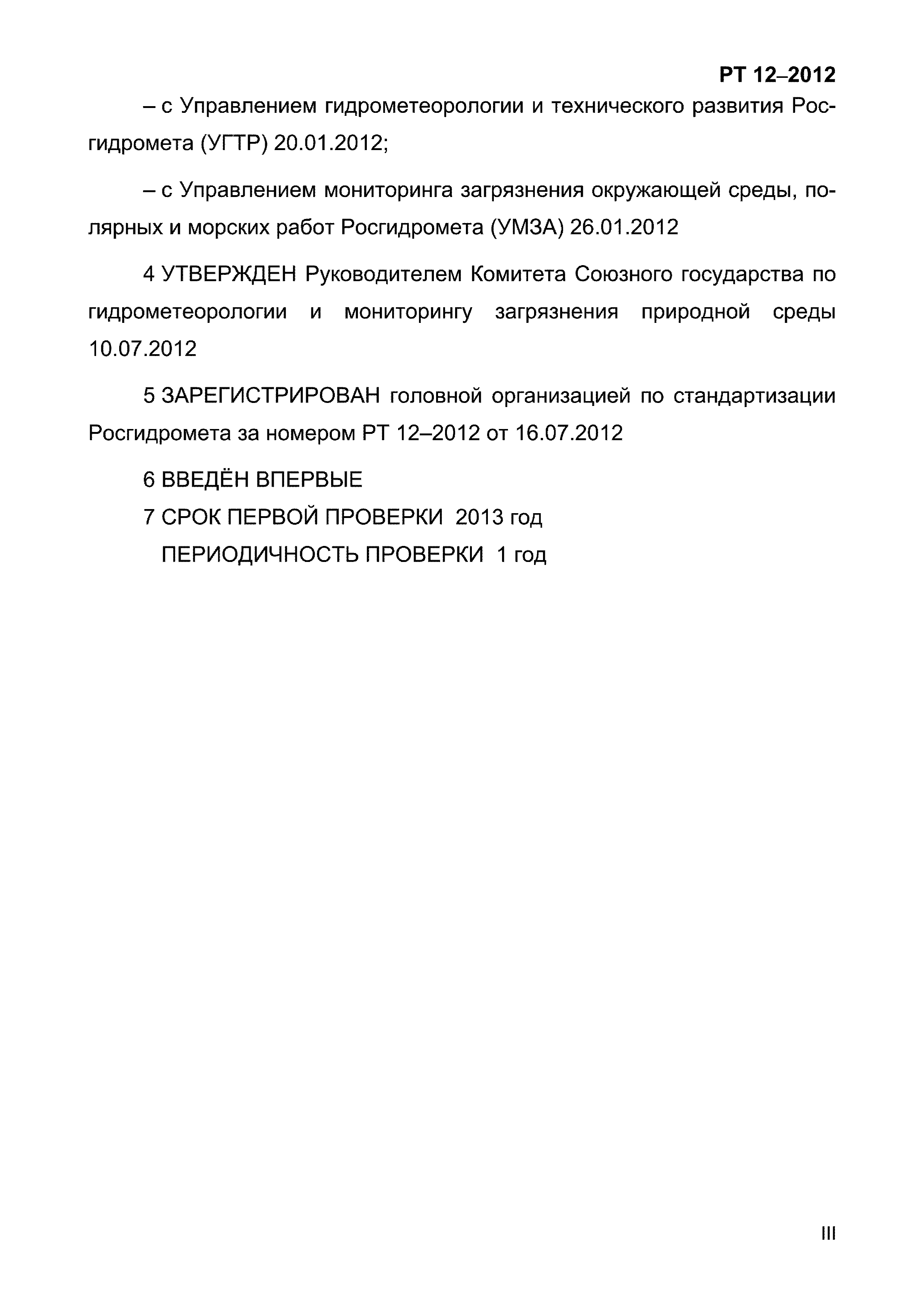 РТ 12–2012

– с Управлением гидрометеорологии и технического развития Росгидромета (УГТР) 20.01.2012;

– с Управлением мониторинга загрязнения окружающей среды, полярных и морских работ Росгидромета (УМЗА) 26.01.2012

4 УТВЕРЖДЕН Руководителем Комитета Союзного государства по гидрометеорологии и мониторингу загрязнения природной среды 10.07.2012

5 ЗАРЕГИСТРИРОВАН головной организацией по стандартизации Росгидромета за номером РТ 12–2012 от 16.07.2012

6 ВВЕДЁН ВПЕРВЫЕ

7 СРОК ПЕРВОЙ ПРОВЕРКИ 2013 год

ПЕРИОДИЧНОСТЬ ПРОВЕРКИ 1 год

III